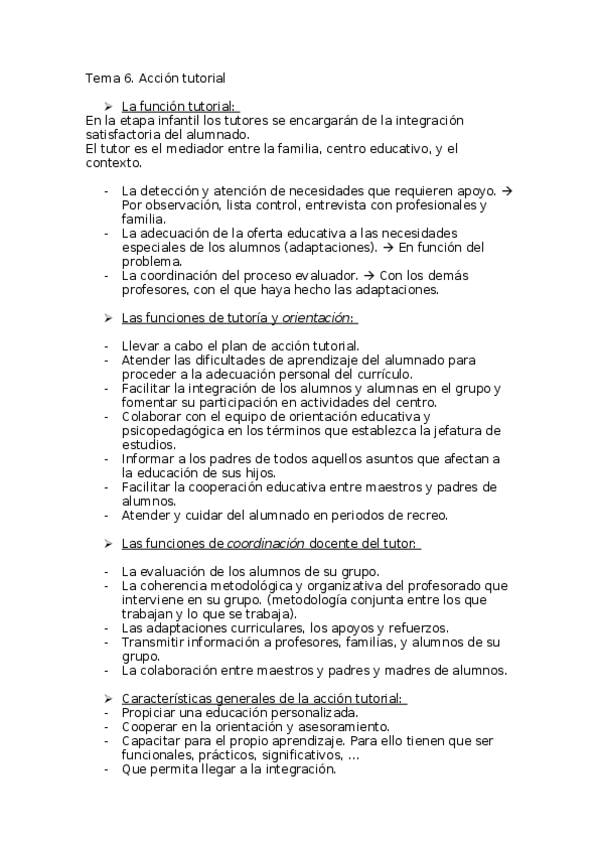 Tema 6. Acción tutorial

➢ La función tutorial:
En la etapa infantil los tutores se encargarán de la integración satisfactoria del alumnado.
El tutor es el mediador entre la familia, centro educativo, y el contexto.

- La detección y atención de necesidades que requieren apoyo. → Por observación, lista control, entrevista con profesionales y familia.
- La adecuación de la oferta educativa a las necesidades especiales de los alumnos (adaptaciones). → En función del problema.
- La coordinación del proceso evaluador. → Con los demás profesores, con el que haya hecho las adaptaciones.

➢ Las funciones de tutoría y orientación:

- Llevar a cabo el plan de acción tutorial.
- Atender las dificultades de aprendizaje del alumnado para proceder a la adecuación personal del currículo.
- Facilitar la integración de los alumnos y alumnas en el grupo y fomentar su participación en actividades del centro.
- Colaborar con el equipo de orientación educativa y psicopedagógica en los términos que establezca la jefatura de estudios.
- Informar a los padres de todos aquellos asuntos que afectan a la educación de sus hijos.
- Facilitar la cooperación educativa entre maestros y padres de alumnos.
- Atender y cuidar del alumnado en periodos de recreo.

➢ Las funciones de coordinación docente del tutor:

- La evaluación de los alumnos de su grupo.
- La coherencia metodológica y organizativa del profesorado que interviene en su grupo. (metodología conjunta entre los que trabajan y lo que se trabaja).
- Las adaptaciones curriculares, los apoyos y refuerzos.
- Transmitir información a profesores, familias, y alumnos de su grupo.
- La colaboración entre maestros y padres y madres de alumnos.

➢ Características generales de la acción tutorial:
- Propiciar una educación personalizada.
- Cooperar en la orientación y asesoramiento.
- Capacitar para el propio aprendizaje. Para ello tienen que ser funcionales, prácticos, significativos, ...
- Que permita llegar a la integración.